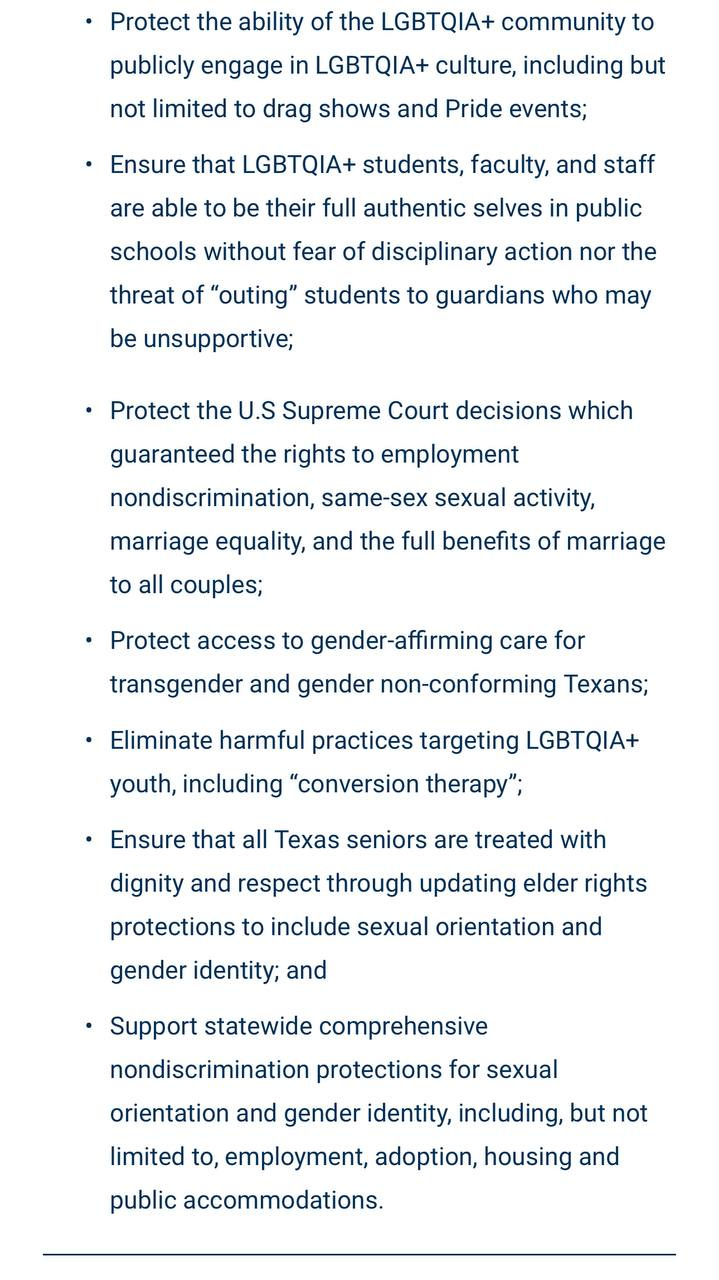 • Protect the ability of the LGBTQIA+ community to publicly engage in LGBTQIA+ culture, including but not limited to drag shows and Pride events;

• Ensure that LGBTQIA+ students, faculty, and staff are able to be their full authentic selves in public schools without fear of disciplinary action nor the threat of “outing” students to guardians who may be unsupportive;

• Protect the U.S Supreme Court decisions which guaranteed the rights to employment nondiscrimination, same-sex sexual activity, marriage equality, and the full benefits of marriage to all couples;

• Protect access to gender-affirming care for transgender and gender non-conforming Texans;

• Eliminate harmful practices targeting LGBTQIA+ youth, including “conversion therapy”;

• Ensure that all Texas seniors are treated with dignity and respect through updating elder rights protections to include sexual orientation and gender identity; and

• Support statewide comprehensive nondiscrimination protections for sexual orientation and gender identity, including, but not limited to, employment, adoption, housing and public accommodations.